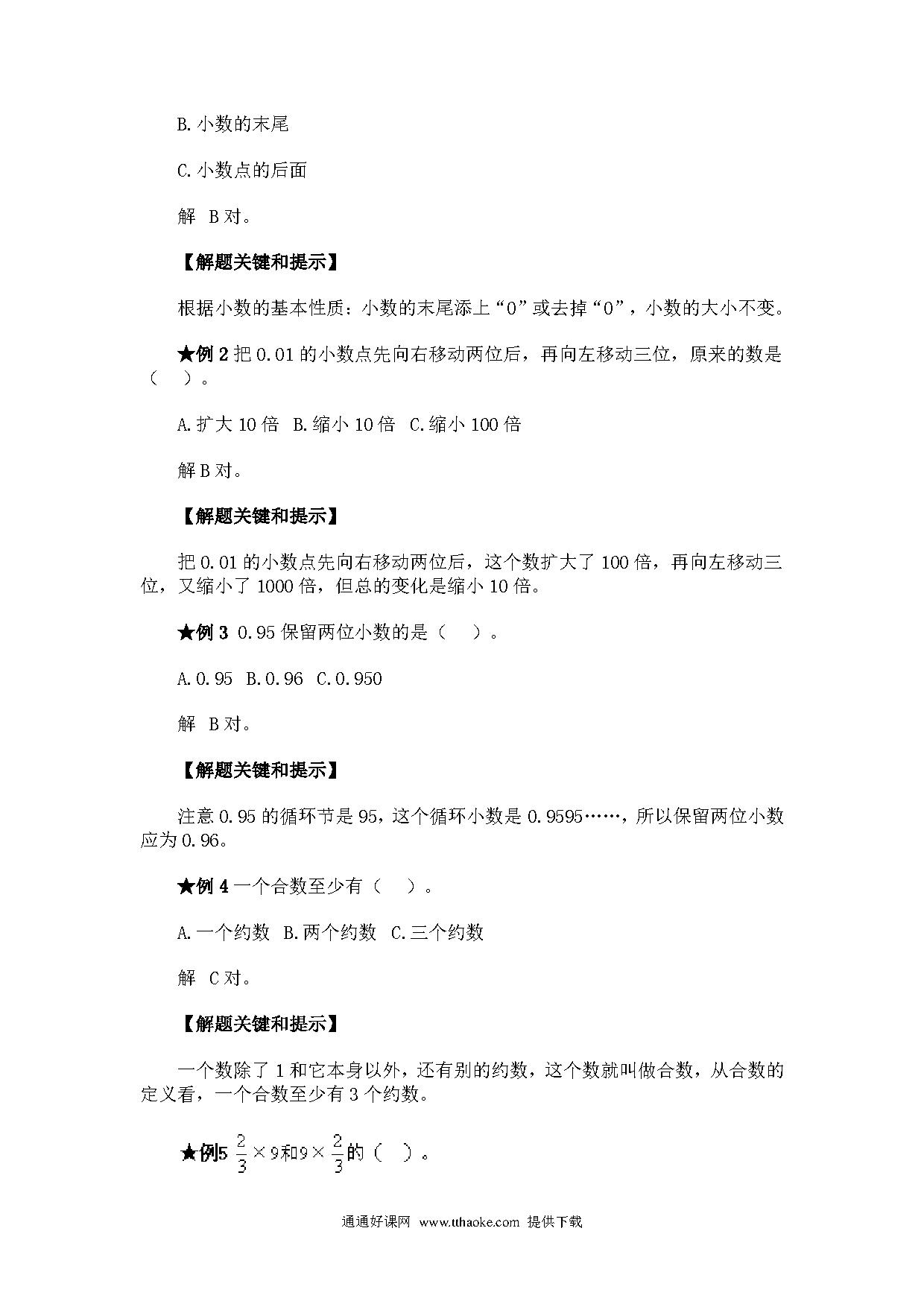 B. 小数的末尾

C. 小数点的后面

解 B 对。

【解题关键和提示】

根据小数的基本性质：小数的末尾添上“0”或去掉“0”，小数的大小不变。

★例 2 把 0.01 的小数点先向右移动两位后，再向左移动三位，原来的数是（ ）。

A. 扩大 10 倍 B. 缩小 10 倍 C. 缩小 100 倍

解 B 对。

【解题关键和提示】

把 0.01 的小数点先向右移动两位后，这个数扩大了 100 倍，再向左移动三位，又缩小了 1000 倍，但总的变化是缩小 10 倍。

★例 3 0.95 保留两位小数的是（ ）。

A. 0.95 B. 0.96 C. 0.950

解 B 对。

【解题关键和提示】

注意 0.95 的循环节是 95，这个循环小数是 0.9595……，所以保留两位小数应为 0.96。

★例 4 一个合数至少有（ ）。

A. 一个约数 B. 两个约数 C. 三个约数

解 C 对。

【解题关键和提示】

一个数除了 1 和它本身以外，还有别的约数，这个数就叫做合数，从合数的定义看，一个合数至少有 3 个约数。

★例5 $\frac{2}{3}\times 9$和$9\times\frac{2}{3}$的（ ）。

通通好课网 www.tthaoke.com 提供下载